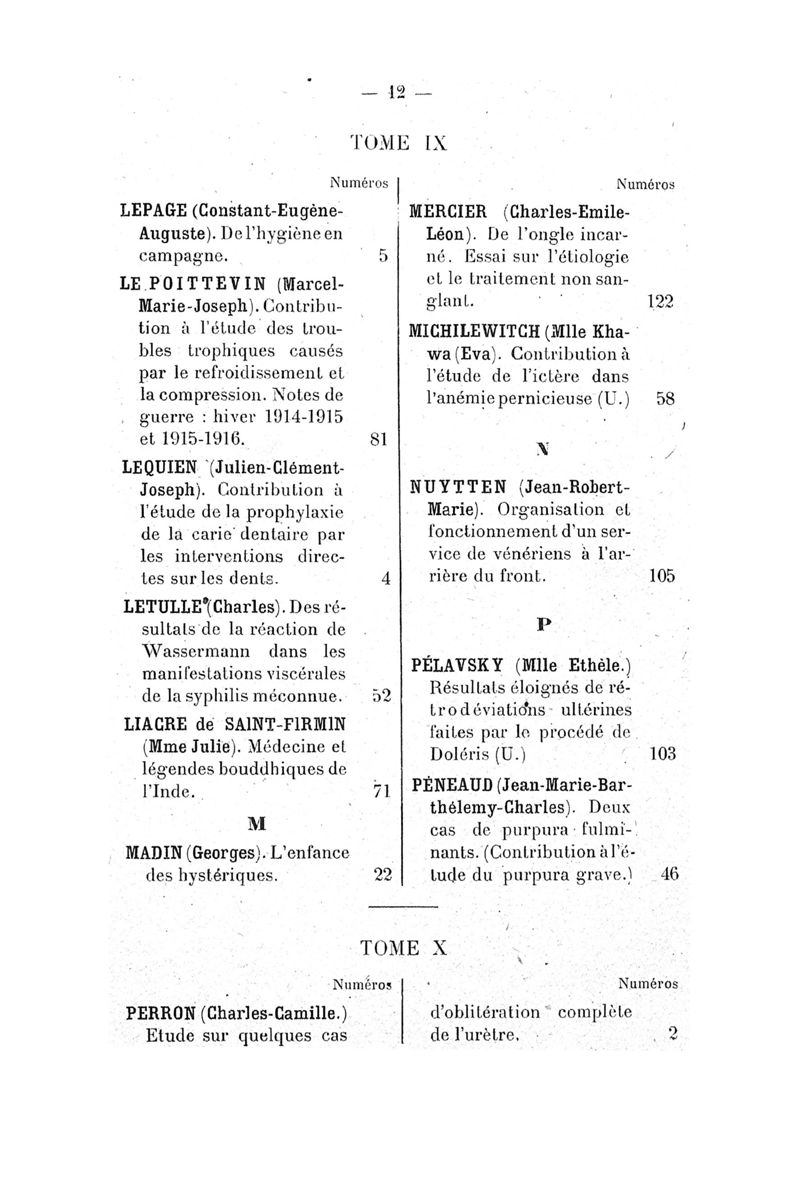 — 12 —

TOME IX

Numéros

LEPAGE (Constant-Eugène-Auguste). De l'hygiène en campagne. 5

LE POITTEVIN (Marcel-Marie-Joseph). Contribution à l'étude des troubles trophiques causés par le refroidissement et la compression. Notes de guerre : hiver 1914-1915 et 1915-1916. 81

LEQUIEN (Julien-Clément-Joseph). Contribution à l'étude de la prophylaxie de la carie dentaire par les interventions directes sur les dents. 4

LETULLE (Charles). Des résultats de la réaction de Wassermann dans les manifestations viscérales de la syphilis méconnue. 52

LIACRE de SAINT-FIRMIN (Mme Julie). Médecine et légendes bouddhiques de l'Inde. 71

M

MADIN (Georges). L'enfance des hystériques. 22

Numéros

MERCIER (Charles-Emile-Léon). De l'ongle incarné. Essai sur l'étiologie et le traitement non sanglant. 122

MICHILEWITCH (Mlle Khawa (Eva). Contribution à l'étude de l'ictère dans l'anémie pernicieuse (U.) 58

N

NUYTTEN (Jean-Robert-Marie). Organisation et fonctionnement d'un service de vénériens à l'arrière du front. 105

P

PÉLAVSKY (Mlle Ethèle.) Résultats éloignés de rétrodéviations ultérines faites par le procédé de Doléris (U.) 103

PÉNEAUD (Jean-Marie-Barthélemy-Charles). Deux cas de purpura fulminants. (Contribution à l'étude du purpura grave.) 46

TOME X

Numéros

PERRON (Charles-Camille.) Etude sur quelques cas

Numéros

d'oblitération complète de l'urètre. 2